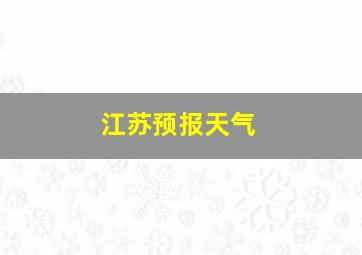 江苏预报天气